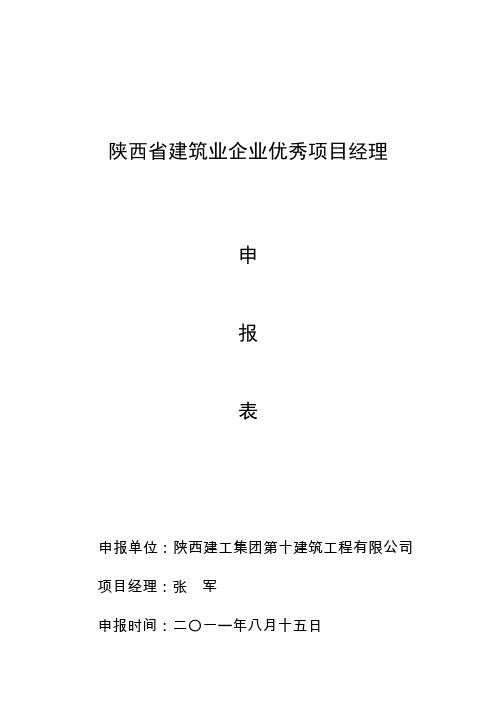 陕西省建筑业企业优秀项目经理

申

报

表

申报单位：陕西建工集团第十建筑工程有限公司

项目经理：张　军

申报时间：二〇一一年八月十五日